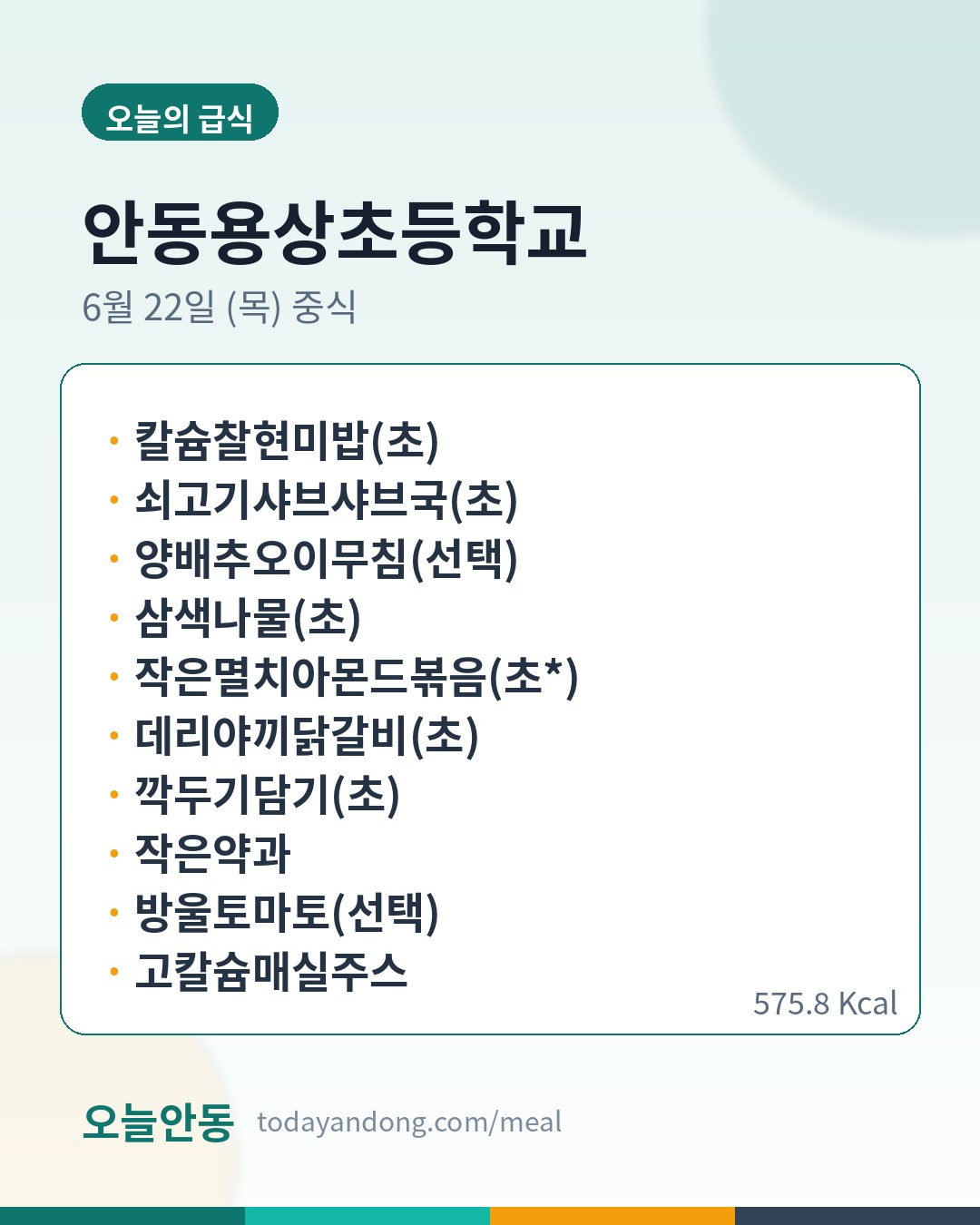 오늘의 급식

안동용상초등학교

6월 22일 (목) 중식

• 칼슘찰현미밥(초)
• 쇠고기샤브샤브국(초)
• 양배추오이무침(선택)
• 삼색나물(초)
• 작은멸치아몬드볶음(초*)
• 데리야끼닭갈비(초)
• 깍두기담기(초)
• 작은약과
• 방울토마토(선택)
• 고칼슘매실주스

575.8 Kcal

오늘안동 todayandong.com/meal